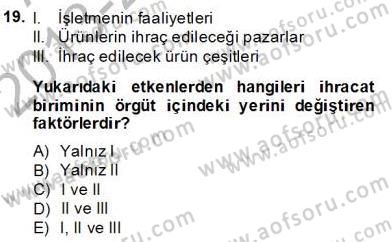 19. I. İşletmenin faaliyetleri
II. Ürünlerin ihraç edileceği pazarlar
III. İhraç edilecek ürün çeşitleri

Yukarıdaki etkenlerden hangileri ihracat biriminin örgüt içindeki yerini değiştiren faktörlerdir?

A) Yalnız I
B) Yalnız II
C) I ve II
D) II ve III
E) I, II ve III

www.aofsoru.com